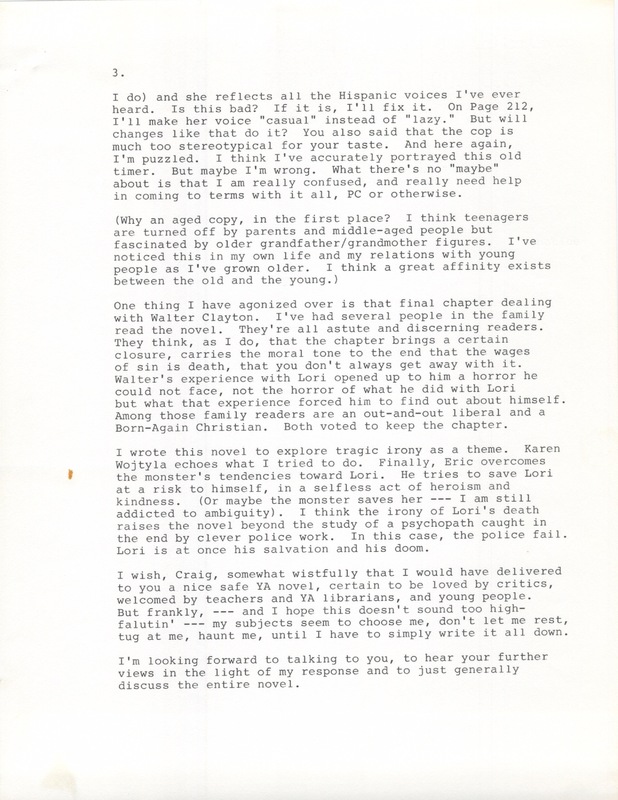 3.

I do) and she reflects all the Hispanic voices I've ever heard. Is this bad? If it is, I'll fix it. On Page 212, I'll make her voice "casual" instead of "lazy." But will changes like that do it? You also said that the cop is much too stereotypical for your taste. And here again, I'm puzzled. I think I've accurately portrayed this old timer. But maybe I'm wrong. What there's no "maybe" about is that I am really confused, and really need help in coming to terms with it all, PC or otherwise.

(Why an aged copy, in the first place? I think teenagers are turned off by parents and middle-aged people but fascinated by older grandfather/grandmother figures. I've noticed this in my own life and my relations with young people as I've grown older. I think a great affinity exists between the old and the young.)

One thing I have agonized over is that final chapter dealing with Walter Clayton. I've had several people in the family read the novel. They're all astute and discerning readers. They think, as I do, that the chapter brings a certain closure, carries the moral tone to the end that the wages of sin is death, that you don't always get away with it. Walter's experience with Lori opened up to him a horror he could not face, not the horror of what he did with Lori but what that experience forced him to find out about himself. Among those family readers are an out-and-out liberal and a Born-Again Christian. Both voted to keep the chapter.

I wrote this novel to explore tragic irony as a theme. Karen Wojtyla echoes what I tried to do. Finally, Eric overcomes the monster's tendencies toward Lori. He tries to save Lori at a risk to himself, in a selfless act of heroism and kindness. (Or maybe the monster saves her --- I am still addicted to ambiguity). I think the irony of Lori's death raises the novel beyond the study of a psychopath caught in the end by clever police work. In this case, the police fail. Lori is at once his salvation and his doom.

I wish, Craig, somewhat wistfully that I would have delivered to you a nice safe YA novel, certain to be loved by critics, welcomed by teachers and YA librarians, and young people. But frankly, --- and I hope this doesn't sound too high-falutin' --- my subjects seem to choose me, don't let me rest, tug at me, haunt me, until I have to simply write it all down.

I'm looking forward to talking to you, to hear your further views in the light of my response and to just generally discuss the entire novel.